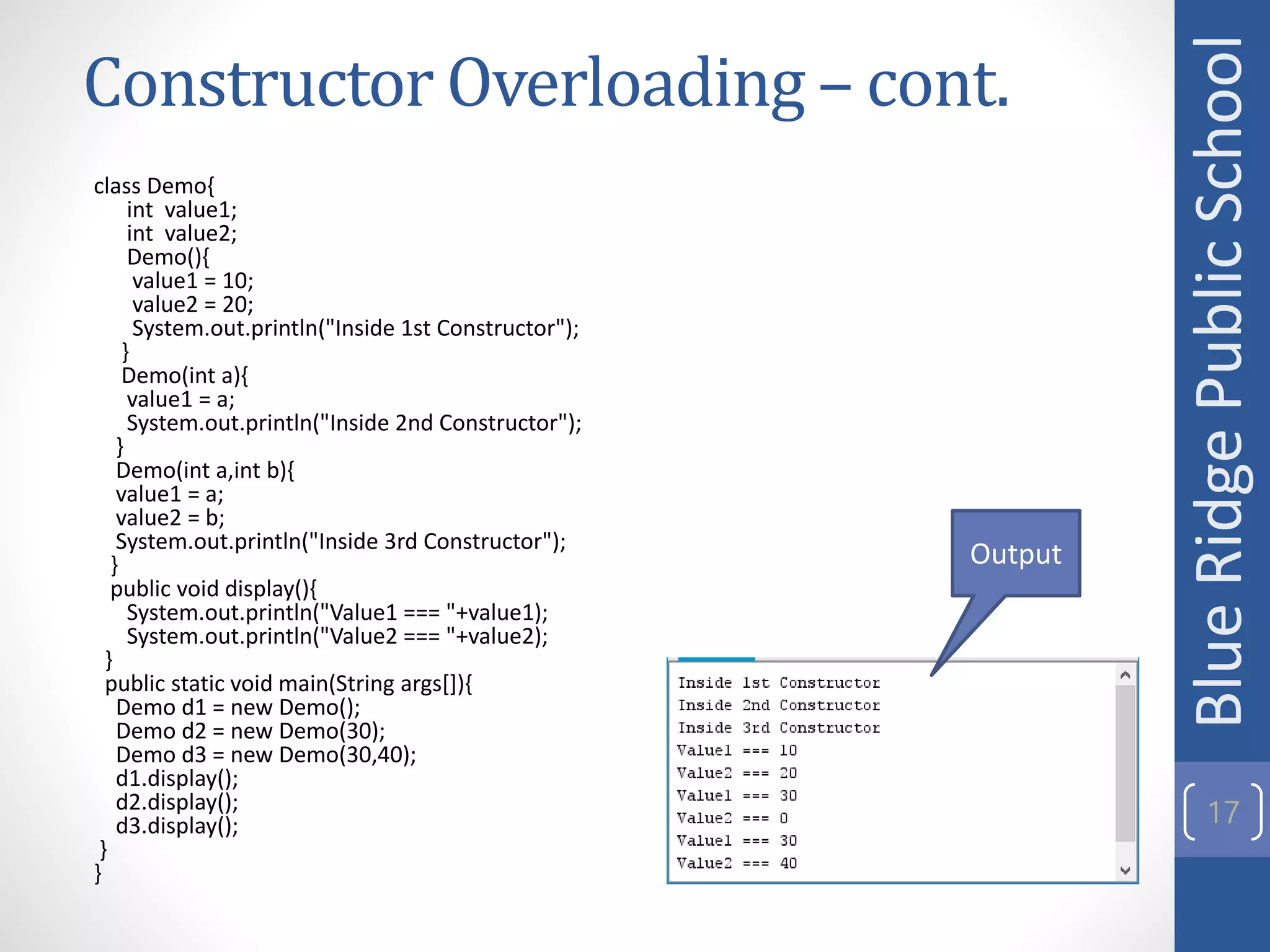 Constructor Overloading – cont.

class Demo{
int value1;
int value2;
Demo(){
value1 = 10;
value2 = 20;
System.out.println("Inside 1st Constructor");
}
Demo(int a){
value1 = a;
System.out.println("Inside 2nd Constructor");
}
Demo(int a,int b){
value1 = a;
value2 = b;
System.out.println("Inside 3rd Constructor");
}
public void display(){
System.out.println("Value1 === "+value1);
System.out.println("Value2 === "+value2);
}
public static void main(String args[]){
Demo d1 = new Demo();
Demo d2 = new Demo(30);
Demo d3 = new Demo(30,40);
d1.display();
d2.display();
d3.display();
}
}

Output

Inside 1st Constructor
Inside 2nd Constructor
Inside 3rd Constructor
Value1 === 10
Value2 === 20
Value1 === 30
Value2 === 0
Value1 === 30
Value2 === 40

Blue Ridge Public School

17